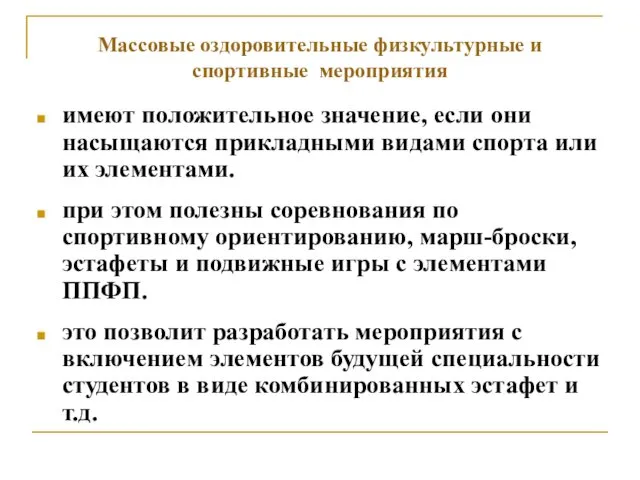 Массовые оздоровительные физкультурные и спортивные мероприятия

имеют положительное значение, если они насыщаются прикладными видами спорта или их элементами.

при этом полезны соревнования по спортивному ориентированию, марш-броски, эстафеты и подвижные игры с элементами ППФП.

это позволит разработать мероприятия с включением элементов будущей специальности студентов в виде комбинированных эстафет и т.д.